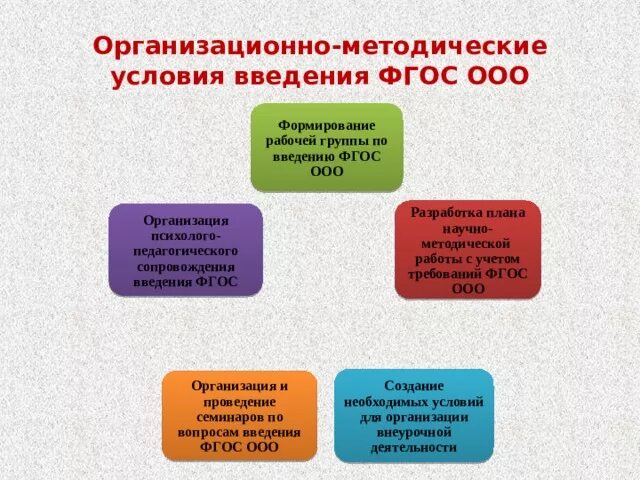 Организационно-методические условия введения ФГОС ООО

Формирование рабочей группы по введению ФГОС ООО

Организация психолого-педагогического сопровождения введения ФГОС

Разработка плана научно-методической работы с учетом требований ФГОС ООО

Организация и проведение семинаров по вопросам введения ФГОС ООО

Создание необходимых условий для организации внеурочной деятельности